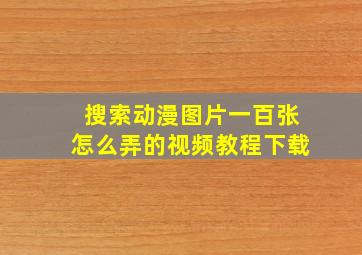 搜索动漫图片一百张
怎么弄的视频教程下载